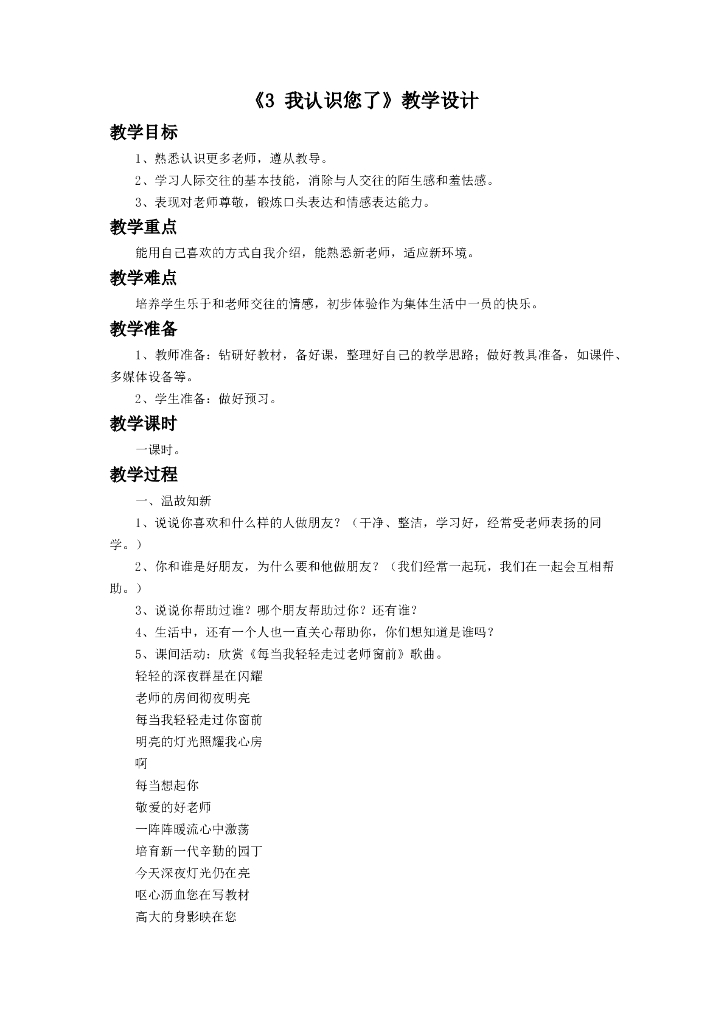 《3 我认识您了》教学设计

教学目标

1、熟悉认识更多老师，遵从教导。

2、学习人际交往的基本技能，消除与人交往的陌生感和羞怯感。

3、表现对老师尊敬，锻炼口头表达和情感表达能力。

教学重点

能用自己喜欢的方式自我介绍，能熟悉新老师，适应新环境。

教学难点

培养学生乐于和老师交往的情感，初步体验作为集体生活中一员的快乐。

教学准备

1、教师准备：钻研好教材，备好课，整理好自己的教学思路；做好教具准备，如课件、多媒体设备等。

2、学生准备：做好预习。

教学课时

一课时。

教学过程

一、温故知新

1、说说你喜欢和什么样的人做朋友？（干净、整洁，学习好，经常受老师表扬的同学。）

2、你和谁是好朋友，为什么要和他做朋友？（我们经常一起玩，我们在一起会互相帮助。）

3、说说你帮助过谁？哪个朋友帮助过你？还有谁？

4、生活中，还有一个人也一直关心帮助你，你们想知道是谁吗？

5、课间活动：欣赏《每当我轻轻走过老师窗前》歌曲。

轻轻的深夜群星在闪耀

老师的房间彻夜明亮

每当我轻轻走过你窗前

明亮的灯光照耀我心房

啊

每当想起你

敬爱的好老师

一阵阵暖流心中激荡

培育新一代辛勤的园丁

今天深夜灯光仍在亮

呕心沥血您在写教材

高大的身影映在您